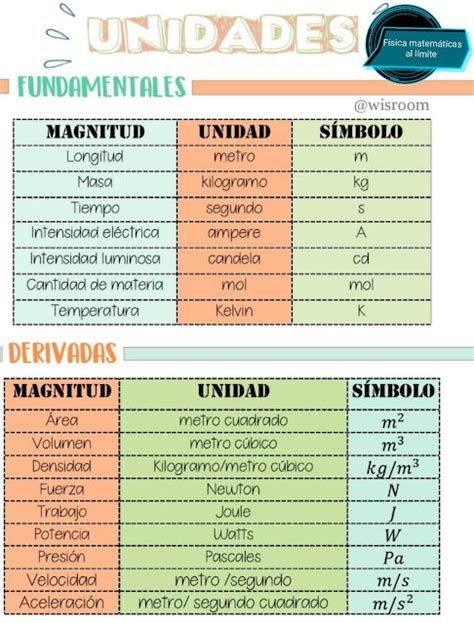 UNIDADES

Física matemáticas al límite

FUNDAMENTALES

@wisroom

| MAGNITUD | UNIDAD | SÍMBOLO |
|---|---|---|
| Longitud | metro | m |
| Masa | kilogramo | kg |
| Tiempo | segundo | s |
| Intensidad eléctrica | ampere | A |
| Intensidad luminosa | candela | cd |
| Cantidad de materia | mol | mol |
| Temperatura | Kelvin | K |

DERIVADAS

| MAGNITUD | UNIDAD | SÍMBOLO |
|---|---|---|
| Área | metro cuadrado | $m^2$ |
| Volumen | metro cúbico | $m^3$ |
| Densidad | Kilogramo/metro cúbico | $kg/m^3$ |
| Fuerza | Newton | $N$ |
| Trabajo | Joule | $J$ |
| Potencia | Watts | $W$ |
| Presión | Pascales | $Pa$ |
| Velocidad | metro /segundo | $m/s$ |
| Aceleración | metro/ segundo cuadrado | $m/s^2$ |